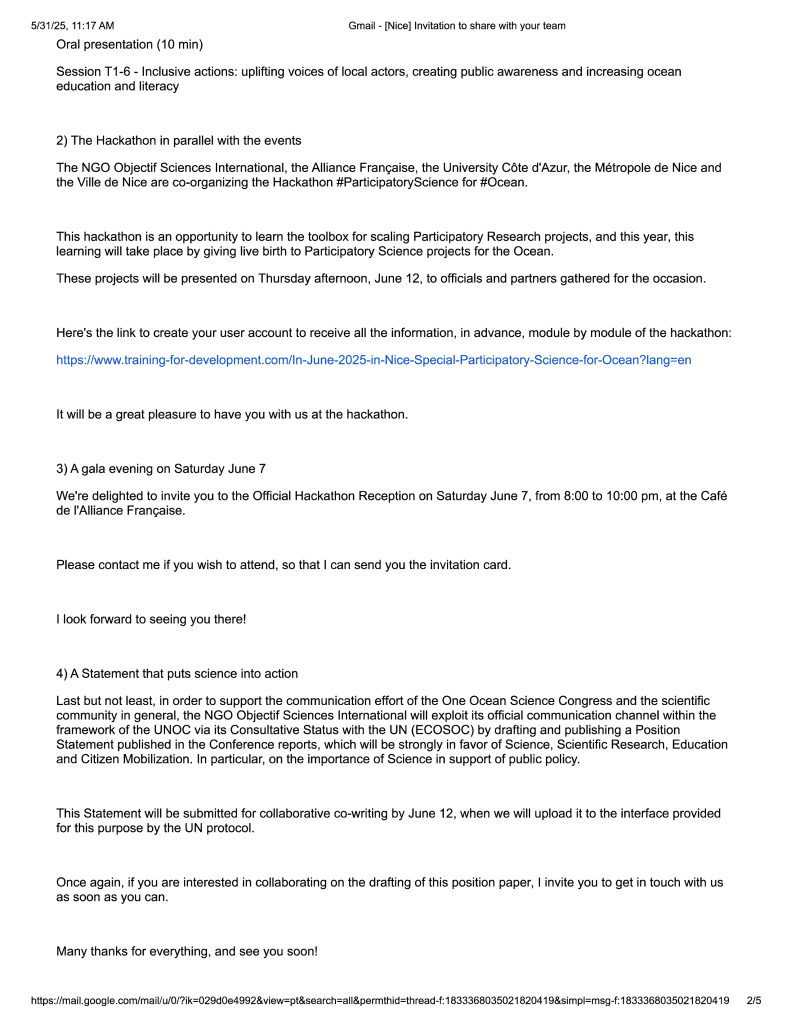 5/31/25, 11:17 AM Gmail - [Nice] Invitation to share with your team

Oral presentation (10 min)

Session T1-6 - Inclusive actions: uplifting voices of local actors, creating public awareness and increasing ocean education and literacy

2) The Hackathon in parallel with the events

The NGO Objectif Sciences International, the Alliance Française, the University Côte d'Azur, the Métropole de Nice and the Ville de Nice are co-organizing the Hackathon #ParticipatoryScience for #Ocean.

This hackathon is an opportunity to learn the toolbox for scaling Participatory Research projects, and this year, this learning will take place by giving live birth to Participatory Science projects for the Ocean.

These projects will be presented on Thursday afternoon, June 12, to officials and partners gathered for the occasion.

Here's the link to create your user account to receive all the information, in advance, module by module of the hackathon:

https://www.training-for-development.com/In-June-2025-in-Nice-Special-Participatory-Science-for-Ocean?lang=en

It will be a great pleasure to have you with us at the hackathon.

3) A gala evening on Saturday June 7

We're delighted to invite you to the Official Hackathon Reception on Saturday June 7, from 8:00 to 10:00 pm, at the Café de l'Alliance Française.

Please contact me if you wish to attend, so that I can send you the invitation card.

I look forward to seeing you there!

4) A Statement that puts science into action

Last but not least, in order to support the communication effort of the One Ocean Science Congress and the scientific community in general, the NGO Objectif Sciences International will exploit its official communication channel within the framework of the UNOC via its Consultative Status with the UN (ECOSOC) by drafting and publishing a Position Statement published in the Conference reports, which will be strongly in favor of Science, Scientific Research, Education and Citizen Mobilization. In particular, on the importance of Science in support of public policy.

This Statement will be submitted for collaborative co-writing by June 12, when we will upload it to the interface provided for this purpose by the UN protocol.

Once again, if you are interested in collaborating on the drafting of this position paper, I invite you to get in touch with us as soon as you can.

Many thanks for everything, and see you soon!

https://mail.google.com/mail/u/0/?ik=029d0e4992&view=pt&search=all&permthid=thread-f:1833368035021820419&simpl=msg-f:1833368035021820419 2/5